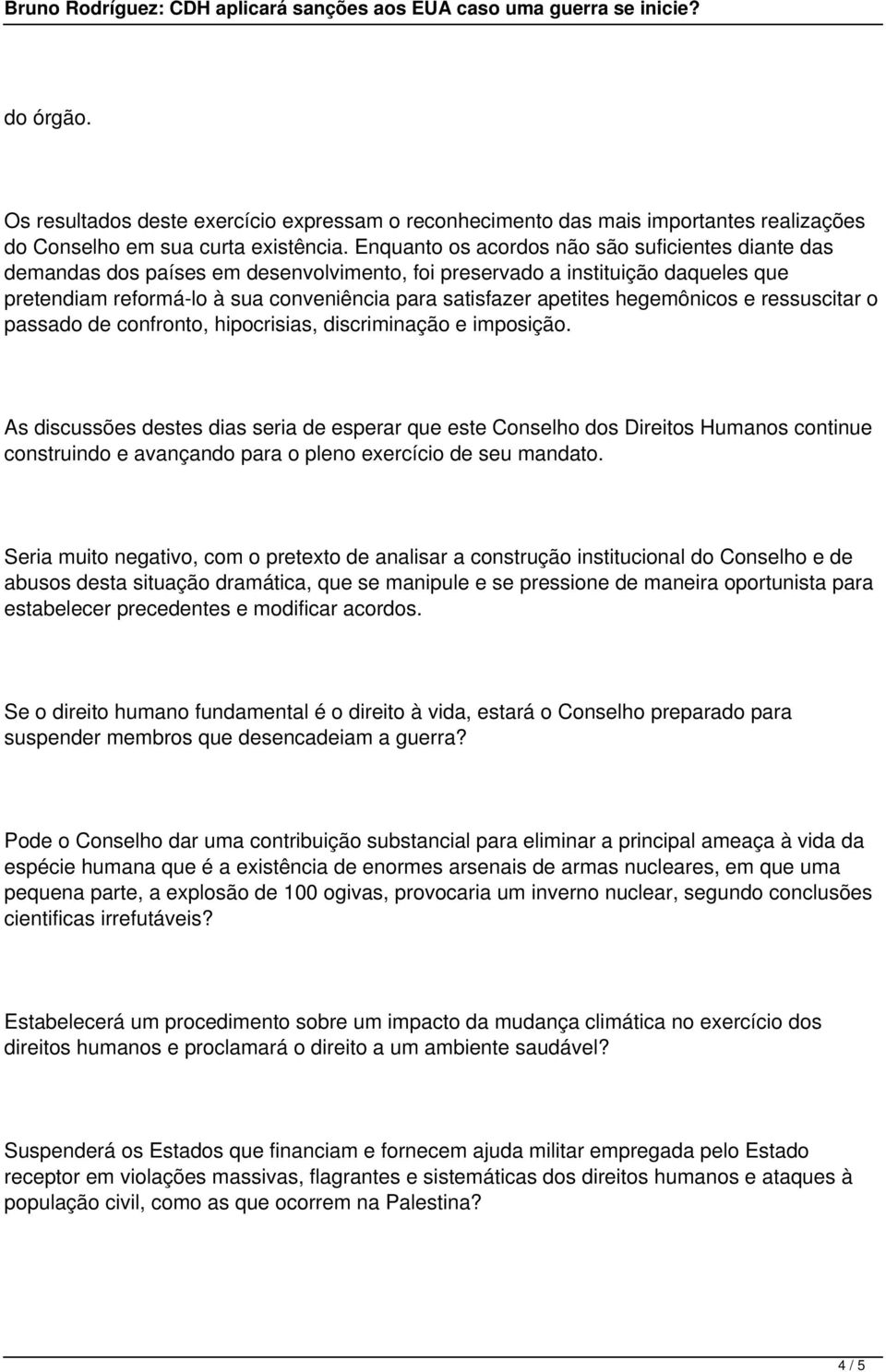 Bruno Rodríguez: CDH aplicará sanções aos EUA caso uma guerra se inicie?

do órgão.

Os resultados deste exercício expressam o reconhecimento das mais importantes realizações do Conselho em sua curta existência. Enquanto os acordos não são suficientes diante das demandas dos países em desenvolvimento, foi preservado a instituição daqueles que pretendiam reformá-lo à sua conveniência para satisfazer apetites hegemônicos e ressuscitar o passado de confronto, hipocrisias, discriminação e imposição.

As discussões destes dias seria de esperar que este Conselho dos Direitos Humanos continue construindo e avançando para o pleno exercício de seu mandato.

Seria muito negativo, com o pretexto de analisar a construção institucional do Conselho e de abusos desta situação dramática, que se manipule e se pressione de maneira oportunista para estabelecer precedentes e modificar acordos.

Se o direito humano fundamental é o direito à vida, estará o Conselho preparado para suspender membros que desencadeiam a guerra?

Pode o Conselho dar uma contribuição substancial para eliminar a principal ameaça à vida da espécie humana que é a existência de enormes arsenais de armas nucleares, em que uma pequena parte, a explosão de 100 ogivas, provocaria um inverno nuclear, segundo conclusões cientificas irrefutáveis?

Estabelecerá um procedimento sobre um impacto da mudança climática no exercício dos direitos humanos e proclamará o direito a um ambiente saudável?

Suspenderá os Estados que financiam e fornecem ajuda militar empregada pelo Estado receptor em violações massivas, flagrantes e sistemáticas dos direitos humanos e ataques à população civil, como as que ocorrem na Palestina?

4 / 5